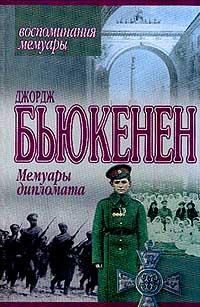 воспоминания мемуары

ДЖОРДЖ

БЬЮКЕНЕН

Мемуары дипломата